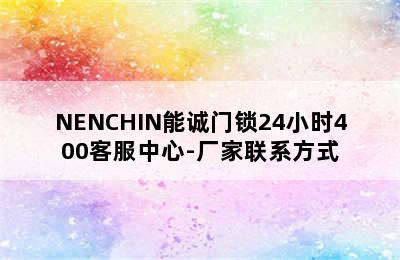 NENCHIN能诚门锁24小时400客服中心-厂家联系方式